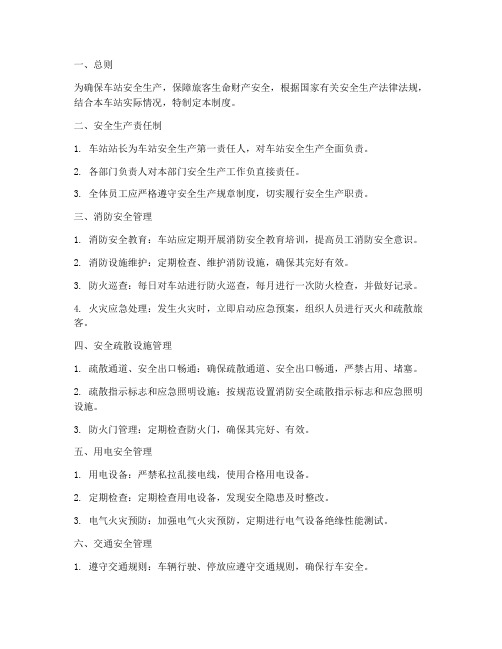 一、总则

为确保车站安全生产，保障旅客生命财产安全，根据国家有关安全生产法律法规，结合本车站实际情况，特制定本制度。

二、安全生产责任制

1. 车站站长为车站安全生产第一责任人，对车站安全生产全面负责。

2. 各部门负责人对本部门安全生产工作负直接责任。

3. 全体员工应严格遵守安全生产规章制度，切实履行安全生产职责。

三、消防安全管理

1. 消防安全教育：车站应定期开展消防安全教育培训，提高员工消防安全意识。

2. 消防设施维护：定期检查、维护消防设施，确保其完好有效。

3. 防火巡查：每日对车站进行防火巡查，每月进行一次防火检查，并做好记录。

4. 火灾应急处理：发生火灾时，立即启动应急预案，组织人员进行灭火和疏散旅客。

四、安全疏散设施管理

1. 疏散通道、安全出口畅通：确保疏散通道、安全出口畅通，严禁占用、堵塞。

2. 疏散指示标志和应急照明设施：按规范设置消防安全疏散指示标志和应急照明设施。

3. 防火门管理：定期检查防火门，确保其完好、有效。

五、用电安全管理

1. 用电设备：严禁私拉乱接电线，使用合格用电设备。

2. 定期检查：定期检查用电设备，发现安全隐患及时整改。

3. 电气火灾预防：加强电气火灾预防，定期进行电气设备绝缘性能测试。

六、交通安全管理

1. 遵守交通规则：车辆行驶、停放应遵守交通规则，确保行车安全。